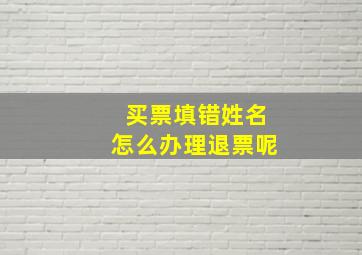 买票填错姓名
怎么办理退票呢